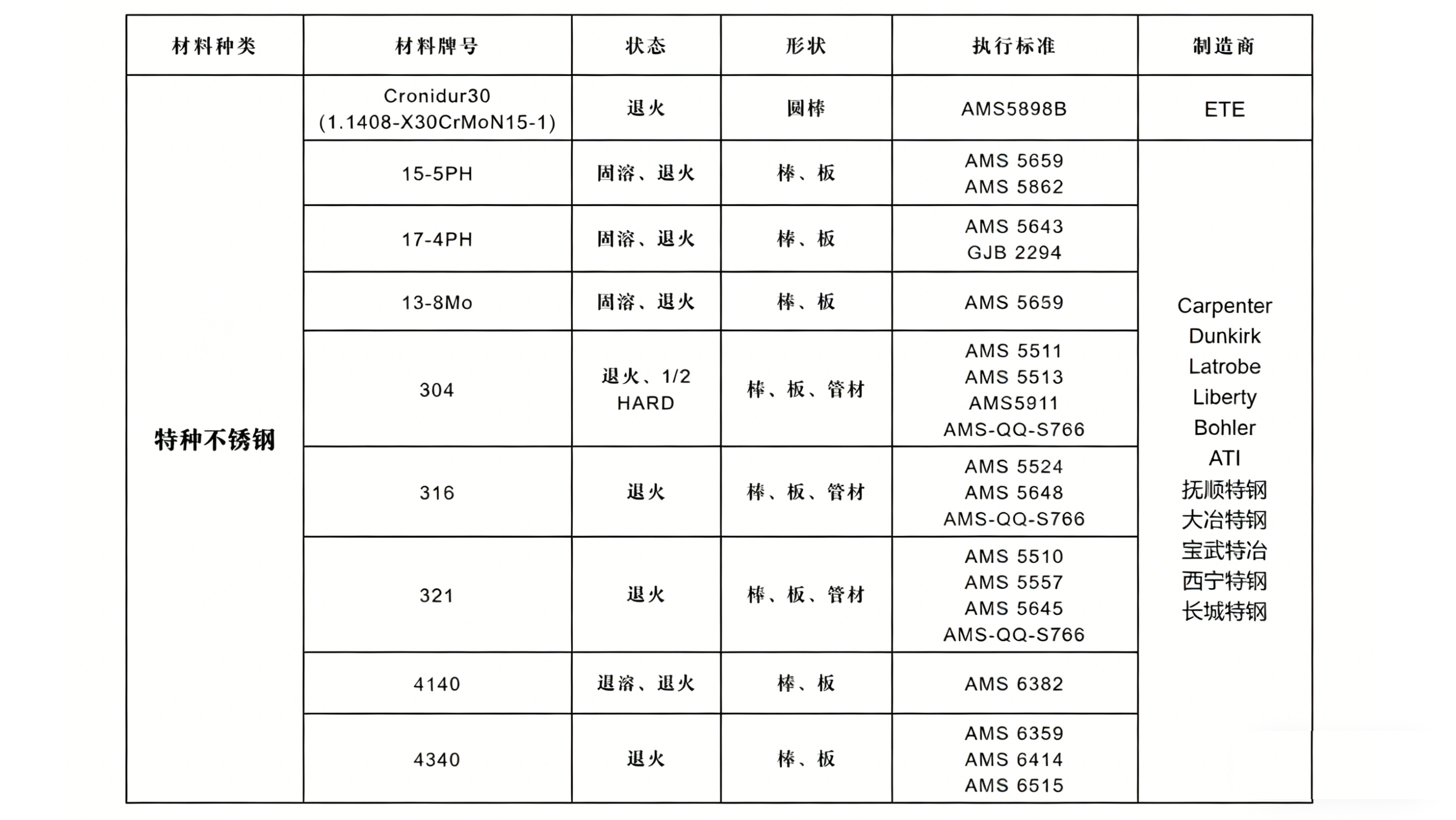 | 材料种类 | 材料牌号 | 状态 | 形状 | 执行标准 | 制造商 |
|---|---|---|---|---|---|
| 特种不锈钢 | Cronidur30 (1.1408-X30CrMoN15-1) | 退火 | 圆棒 | AMS5898B | ETE |
| | 15-5PH | 固溶、退火 | 棒、板 | AMS 5659 AMS 5862 | Carpenter Dunkirk Latrobe Liberty Bohler ATI 抚顺特钢 大冶特钢 宝武特冶 西宁特钢 长城特钢 |
| | 17-4PH | 固溶、退火 | 棒、板 | AMS 5643 GJB 2294 | |
| | 13-8Mo | 固溶、退火 | 棒、板 | AMS 5659 | |
| | 304 | 退火、1/2 HARD | 棒、板、管材 | AMS 5511 AMS 5513 AMS5911 AMS-QQ-S766 | |
| | 316 | 退火 | 棒、板、管材 | AMS 5524 AMS 5648 AMS-QQ-S766 | |
| | 321 | 退火 | 棒、板、管材 | AMS 5510 AMS 5557 AMS 5645 AMS-QQ-S766 | |
| | 4140 | 退溶、退火 | 棒、板 | AMS 6382 | |
| | 4340 | 退火 | 棒、板 | AMS 6359 AMS 6414 AMS 6515 | |